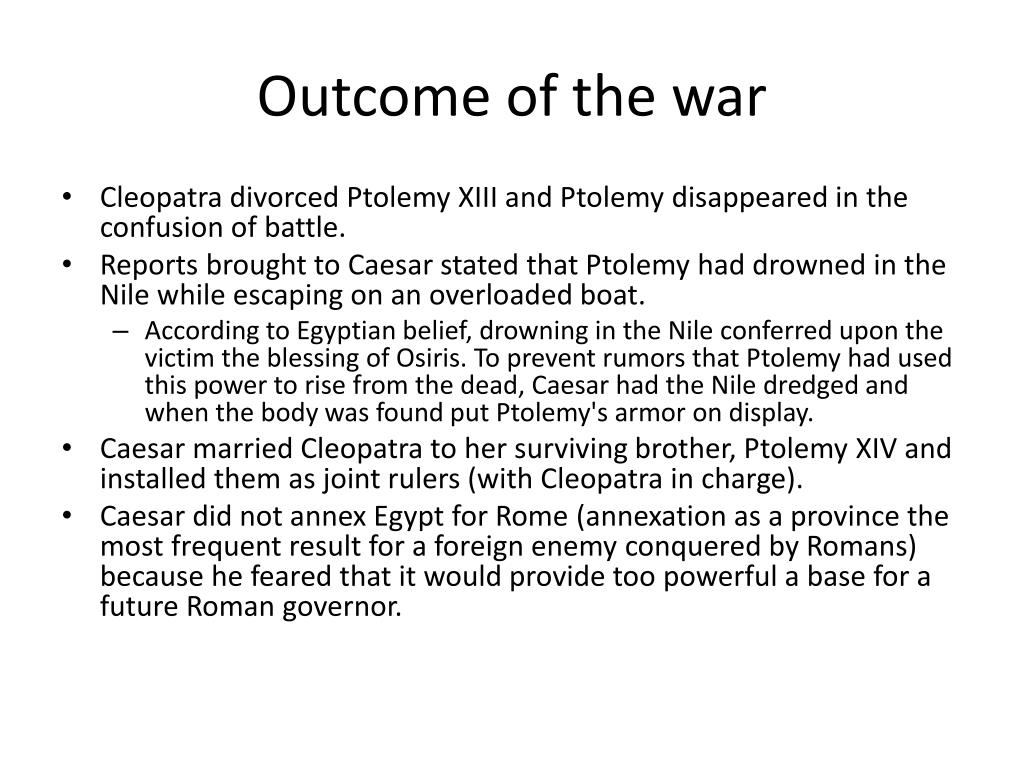 Outcome of the war

• Cleopatra divorced Ptolemy XIII and Ptolemy disappeared in the confusion of battle.
• Reports brought to Caesar stated that Ptolemy had drowned in the Nile while escaping on an overloaded boat.
 – According to Egyptian belief, drowning in the Nile conferred upon the victim the blessing of Osiris. To prevent rumors that Ptolemy had used this power to rise from the dead, Caesar had the Nile dredged and when the body was found put Ptolemy's armor on display.
• Caesar married Cleopatra to her surviving brother, Ptolemy XIV and installed them as joint rulers (with Cleopatra in charge).
• Caesar did not annex Egypt for Rome (annexation as a province the most frequent result for a foreign enemy conquered by Romans) because he feared that it would provide too powerful a base for a future Roman governor.